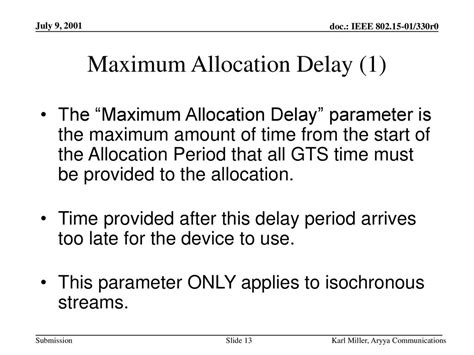 July 9, 2001

doc.: IEEE 802.15-01/330r0

Maximum Allocation Delay (1)

• The “Maximum Allocation Delay” parameter is the maximum amount of time from the start of the Allocation Period that all GTS time must be provided to the allocation.

• Time provided after this delay period arrives too late for the device to use.

• This parameter ONLY applies to isochronous streams.

Submission

Slide 13

Karl Miller, Aryya Communications